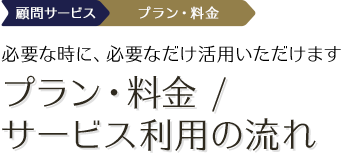 顧問サービス
プラン・料金

必要な時に、必要なだけ活用いただけます

プラン・料金 /
サービス利用の流れ